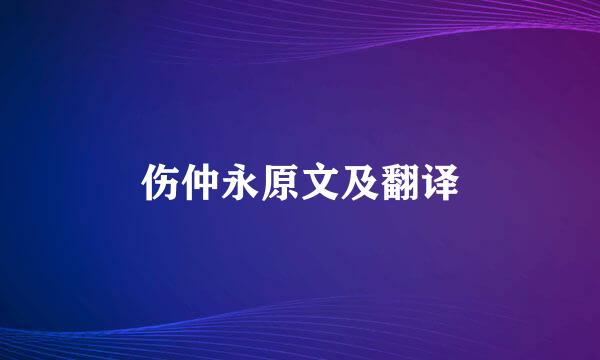 伤仲永原文及翻译